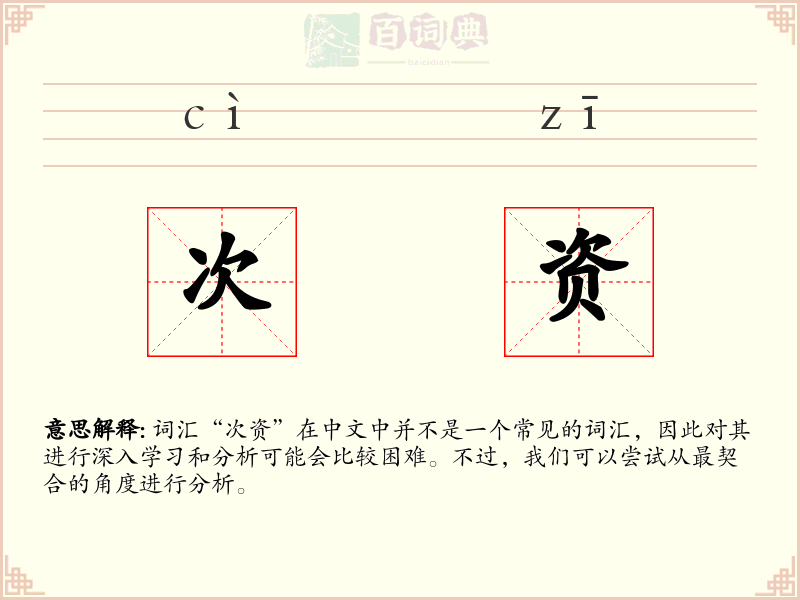 百词典
baicidian

cì zī

次 资

意思解释: 词汇“次资”在中文中并不是一个常见的词汇，因此对其进行深入学习和分析可能会比较困难。不过，我们可以尝试从最契合的角度进行分析。